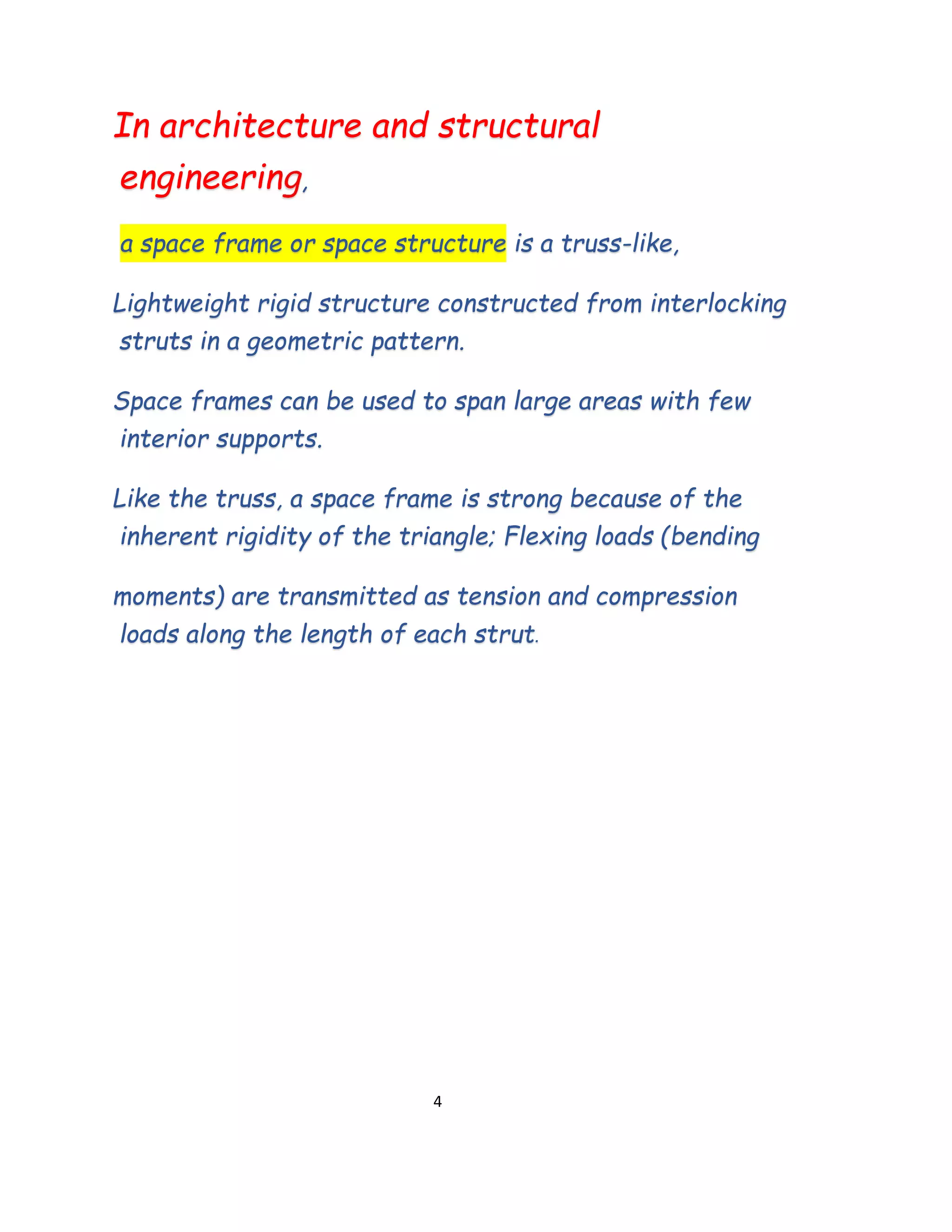 In architecture and structural engineering,

a space frame or space structure is a truss-like,

Lightweight rigid structure constructed from interlocking struts in a geometric pattern.

Space frames can be used to span large areas with few interior supports.

Like the truss, a space frame is strong because of the inherent rigidity of the triangle; Flexing loads (bending

moments) are transmitted as tension and compression loads along the length of each strut.

4